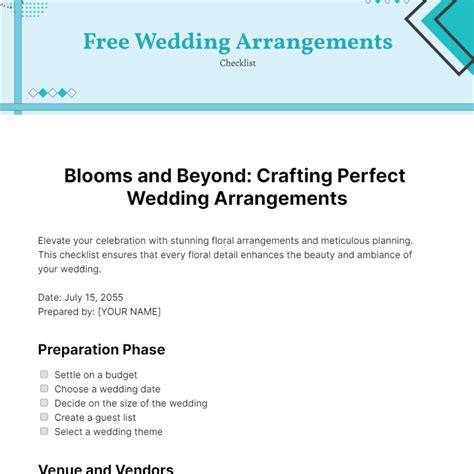 Free Wedding Arrangements
Checklist

Blooms and Beyond: Crafting Perfect Wedding Arrangements

Elevate your celebration with stunning floral arrangements and meticulous planning. This checklist ensures that every floral detail enhances the beauty and ambiance of your wedding.

Date: July 15, 2055
Prepared by: [YOUR NAME]

Preparation Phase

Settle on a budget
Choose a wedding date
Decide on the size of the wedding
Create a guest list
Select a wedding theme

Venue and Vendors